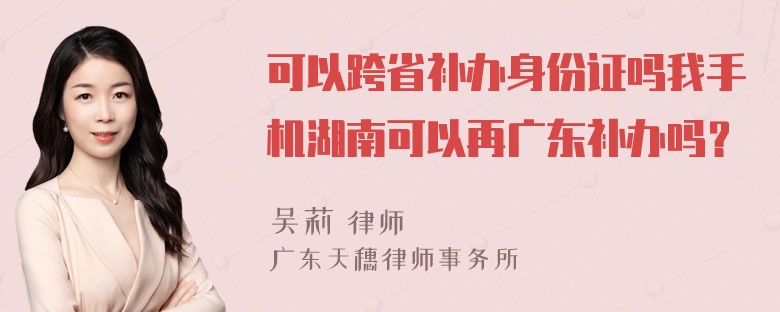 可以跨省补办身份证吗我手机湖南可以再广东补办吗?

吴莉 律师
广东天穗律师事务所